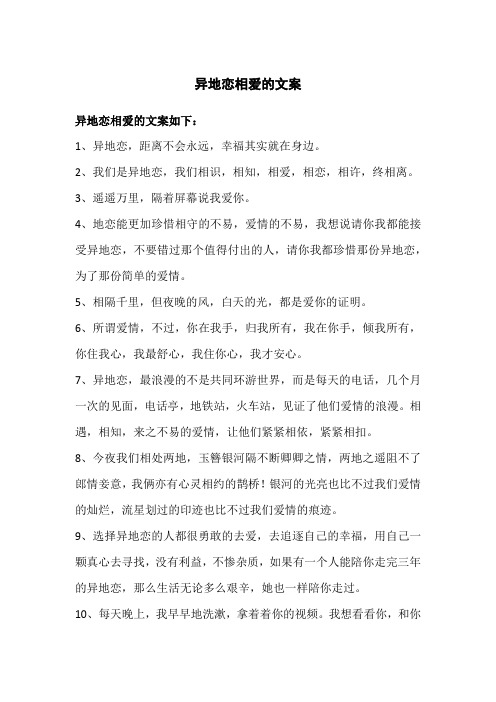 异地恋相爱的文案

异地恋相爱的文案如下：

1、异地恋，距离不会永远，幸福其实就在身边。

2、我们是异地恋，我们相识，相知，相爱，相恋，相许，终相离。

3、遥遥万里，隔着屏幕说我爱你。

4、地恋能更加珍惜相守的不易，爱情的不易，我想说请你我都能接受异地恋，不要错过那个值得付出的人，请你我都珍惜那份异地恋，为了那份简单的爱情。

5、相隔千里，但夜晚的风，白天的光，都是爱你的证明。

6、所谓爱情，不过，你在我手，归我所有，我在你手，倾我所有，你住我心，我最舒心，我住你心，我才安心。

7、异地恋，最浪漫的不是共同环游世界，而是每天的电话，几个月一次的见面，电话亭，地铁站，火车站，见证了他们爱情的浪漫。相遇，相知，来之不易的爱情，让他们紧紧相依，紧紧相扣。

8、今夜我们相处两地，玉簪银河隔不断卿卿之情，两地之遥阻不了郎情妾意，我俩亦有心灵相约的鹊桥！银河的光亮也比不过我们爱情的灿烂，流星划过的印迹也比不过我们爱情的痕迹。

9、选择异地恋的人都很勇敢的去爱，去追逐自己的幸福，用自己一颗真心去寻找，没有利益，不惨杂质，如果有一个人能陪你走完三年的异地恋，那么生活无论多么艰辛，她也一样陪你走过。

10、每天晚上，我早早地洗漱，拿着着你的视频。我想看看你，和你